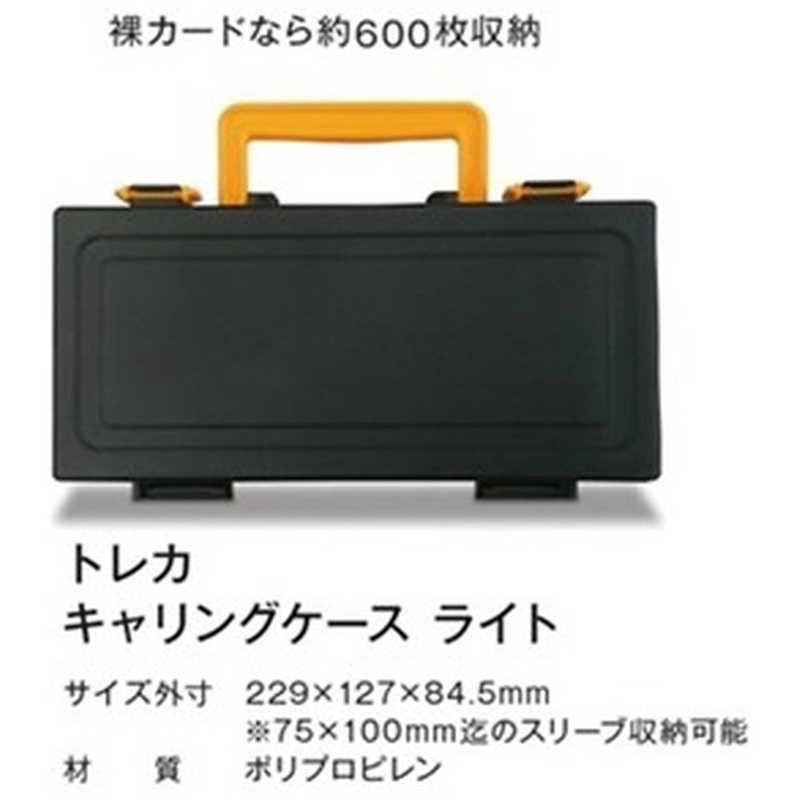 裸カードなら約600枚収納

トレカ
キャリングケース ライト

サイズ外寸 229×127×84.5mm
※75×100mm迄のスリーブ収納可能
材 質 ポリプロピレン